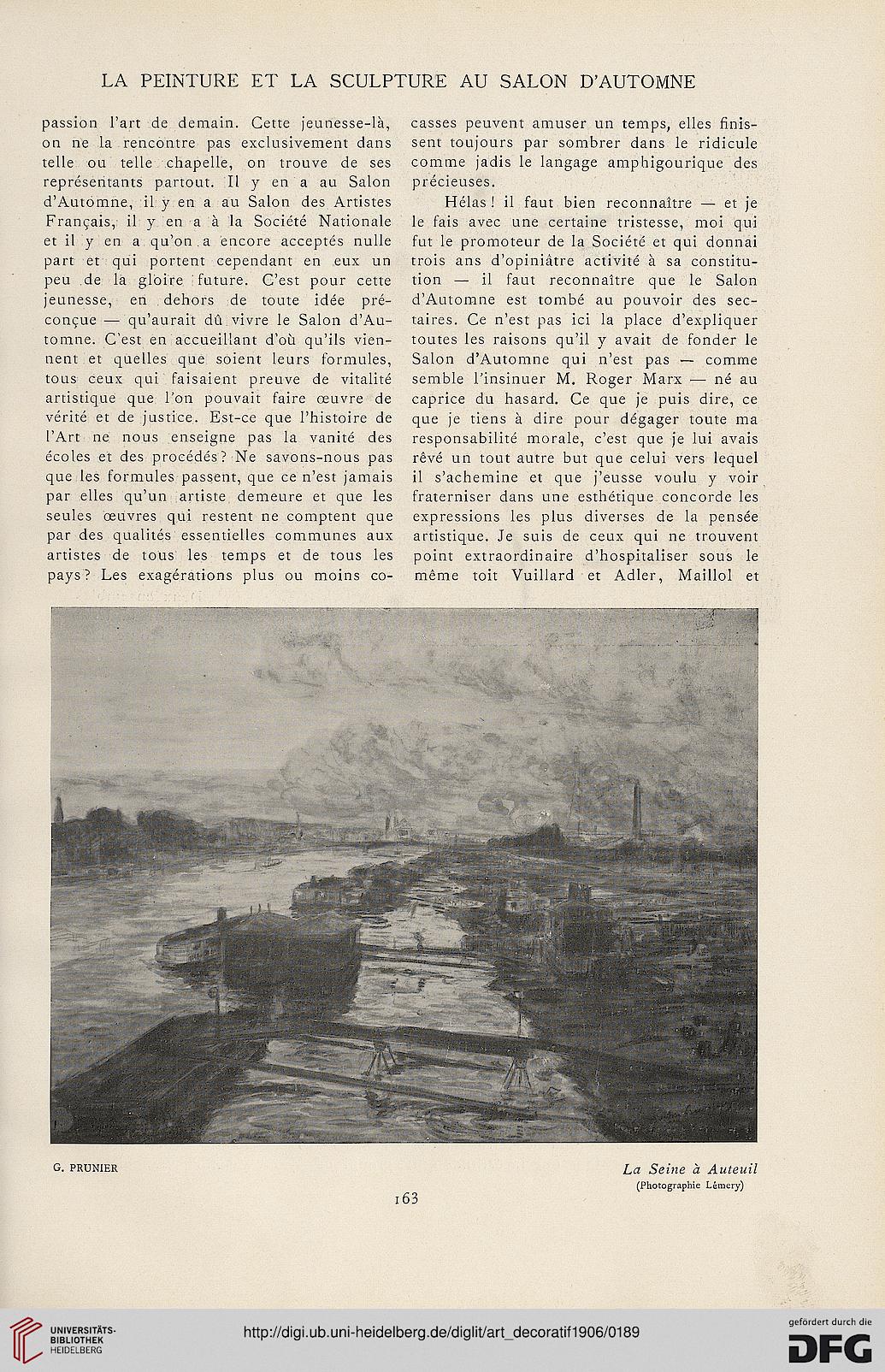 LA PEINTURE ET LA SCULPTURE AU SALON D'AUTOMNE

passion l'art de demain. Cette jeunesse-là, on ne la rencontre pas exclusivement dans telle ou telle chapelle, on trouve de ses représentants partout. Il y en a au Salon d'Automne, il y en a au Salon des Artistes Français, il y en a à la Société Nationale et il y en a qu'on a encore acceptés nulle part et qui portent cependant en eux un peu de la gloire future. C'est pour cette jeunesse, en dehors de toute idée préconçue — qu'aurait dû vivre le Salon d'Automne. C'est en accueillant d'où qu'ils viennent et quelles que soient leurs formules, tous ceux qui faisaient preuve de vitalité artistique que l'on pouvait faire œuvre de vérité et de justice. Est-ce que l'histoire de l'Art ne nous enseigne pas la vanité des écoles et des procédés? Ne savons-nous pas que les formules passent, que ce n'est jamais par elles qu'un artiste demeure et que les seules œuvres qui restent ne comptent que par des qualités essentielles communes aux artistes de tous les temps et de tous les pays? Les exagérations plus ou moins cocasses peuvent amuser un temps, elles finissent toujours par sombrer dans le ridicule comme jadis le langage amphigourique des précieuses.

Hélas! il faut bien reconnaître — et je le fais avec une certaine tristesse, moi qui fut le promoteur de la Société et qui donnai trois ans d'opiniâtre activité à sa constitution — il faut reconnaître que le Salon d'Automne est tombé au pouvoir des sectaires. Ce n'est pas ici la place d'expliquer toutes les raisons qu'il y avait de fonder le Salon d'Automne qui n'est pas — comme semble l'insinuer M. Roger Marx — né au caprice du hasard. Ce que je puis dire, ce que je tiens à dire pour dégager toute ma responsabilité morale, c'est que je lui avais rêvé un tout autre but que celui vers lequel il s'achemine et que j'eusse voulu y voir fraterniser dans une esthétique concorde les expressions les plus diverses de la pensée artistique. Je suis de ceux qui ne trouvent point extraordinaire d'hospitaliser sous le même toit Vuillard et Adler, Maillol et

G. PRUNIER

La Seine à Auteuil
(Photographie Lémery)

163

UNIVERSITÄTS-BIBLIOTHEK HEIDELBERG

http://digi.ub.uni-heidelberg.de/diglit/art_decoratif1906/0189

gefördert durch die DFG